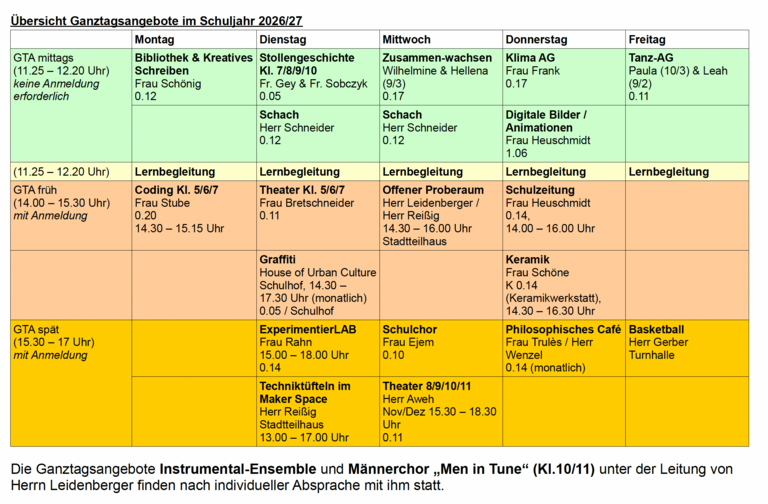 Übersicht Ganztagsangebote im Schuljahr 2026/27

|  | Montag | Dienstag | Mittwoch | Donnerstag | Freitag |
|---|---|---|---|---|---|
| GTA mittags (11.25 – 12.20 Uhr) keine Anmeldung erforderlich | Bibliothek & Kreatives Schreiben Frau Schönig 0.12 | Stollengeschichte Kl. 7/8/9/10 Fr. Gey & Fr. Sobczyk 0.05 | Zusammen-wachsen Wilhelmine & Hellena (9/3) 0.17 | Klima AG Frau Frank 0.17 | Tanz-AG Paula (10/3) & Leah (9/2) 0.11 |
|  |  | Schach Herr Schneider 0.12 | Schach Herr Schneider 0.12 | Digitale Bilder / Animationen Frau Heuschmidt 1.06 |  |
| (11.25 – 12.20 Uhr) | Lernbegleitung | Lernbegleitung | Lernbegleitung | Lernbegleitung | Lernbegleitung |
| GTA früh (14.00 – 15.30 Uhr) mit Anmeldung | Coding Kl. 5/6/7 Frau Stube 0.20 14.30 – 15.15 Uhr | Theater Kl. 5/6/7 Frau Bretschneider 0.11 | Offener Proberaum Herr Leidenberger / Herr Reißig 14.30 – 16.00 Uhr Stadtteilhaus | Schulzeitung Frau Heuschmidt 0.14, 14.00 – 16.00 Uhr |  |
|  |  | Graffiti House of Urban Culture Schulhof, 14.30 – 17.30 Uhr (monatlich) 0.05 / Schulhof |  | Keramik Frau Schöne K 0.14 (Keramikwerkstatt), 14.30 – 16.30 Uhr |  |
| GTA spät (15.30 – 17 Uhr) mit Anmeldung |  | ExperimentierLAB Frau Rahn 15.00 – 18.00 Uhr 0.14 | Schulchor Frau Ejem 0.10 | Philosophisches Café Frau Trulès / Herr Wenzel 0.14 (monatlich) | Basketball Herr Gerber Turnhalle |
|  |  | Techniktüfteln im Maker Space Herr Reißig Stadtteilhaus 13.00 – 17.00 Uhr | Theater 8/9/10/11 Herr Aweh Nov/Dez 15.30 – 18.30 Uhr 0.11 |  |  |

Die Ganztagsangebote Instrumental-Ensemble und Männerchor „Men in Tune“ (Kl.10/11) unter der Leitung von Herrn Leidenberger finden nach individueller Absprache mit ihm statt.